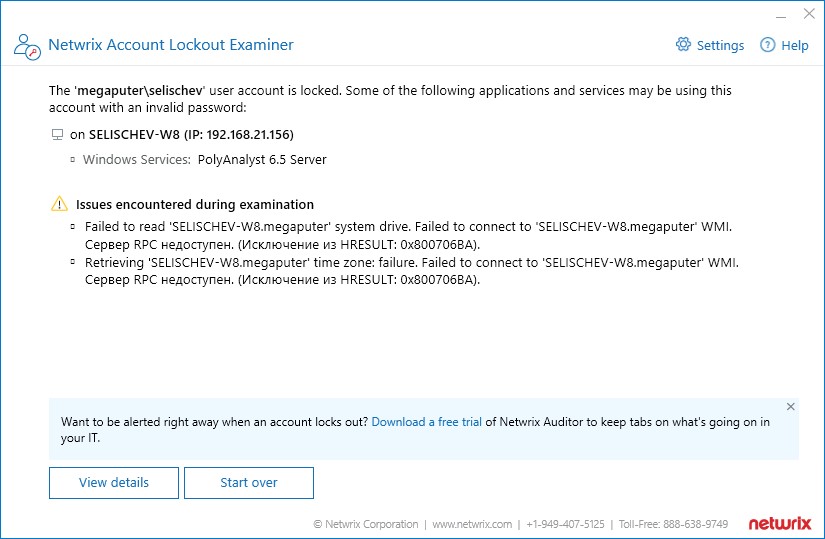 Netwrix Account Lockout Examiner

Settings Help

The 'megaputer\selischev' user account is locked. Some of the following applications and services may be using this account with an invalid password:

on SELISCHEV-W8 (IP: 192.168.21.156)

Windows Services: PolyAnalyst 6.5 Server

Issues encountered during examination

Failed to read 'SELISCHEV-W8.megaputer' system drive. Failed to connect to 'SELISCHEV-W8.megaputer' WMI. Сервер RPC недоступен. (Исключение из HRESULT: 0x800706BA).

Retrieving 'SELISCHEV-W8.megaputer' time zone: failure. Failed to connect to 'SELISCHEV-W8.megaputer' WMI. Сервер RPC недоступен. (Исключение из HRESULT: 0x800706BA).

Want to be alerted right away when an account locks out? Download a free trial of Netwrix Auditor to keep tabs on what's going on in your IT.

View details

Start over

© Netwrix Corporation | www.netwrix.com | +1-949-407-5125 | Toll-Free: 888-638-9749

netwrix